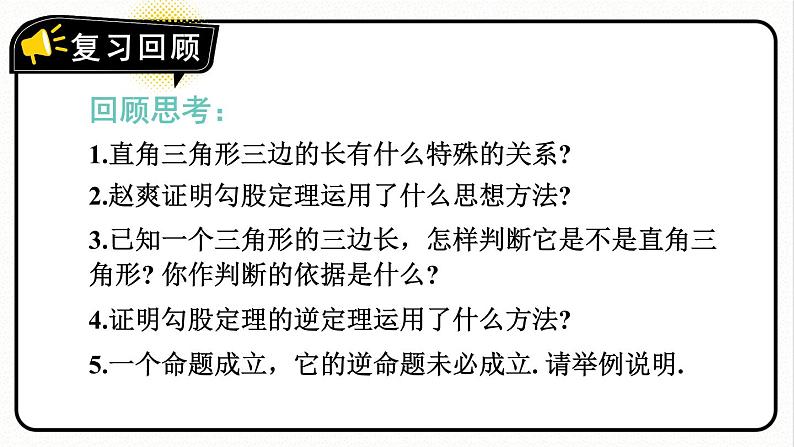 复习回顾

回顾思考:

1.直角三角形三边的长有什么特殊的关系?

2.赵爽证明勾股定理运用了什么思想方法?

3.已知一个三角形的三边长，怎样判断它是不是直角三角形? 你作判断的依据是什么?

4.证明勾股定理的逆定理运用了什么方法?

5.一个命题成立，它的逆命题未必成立. 请举例说明.